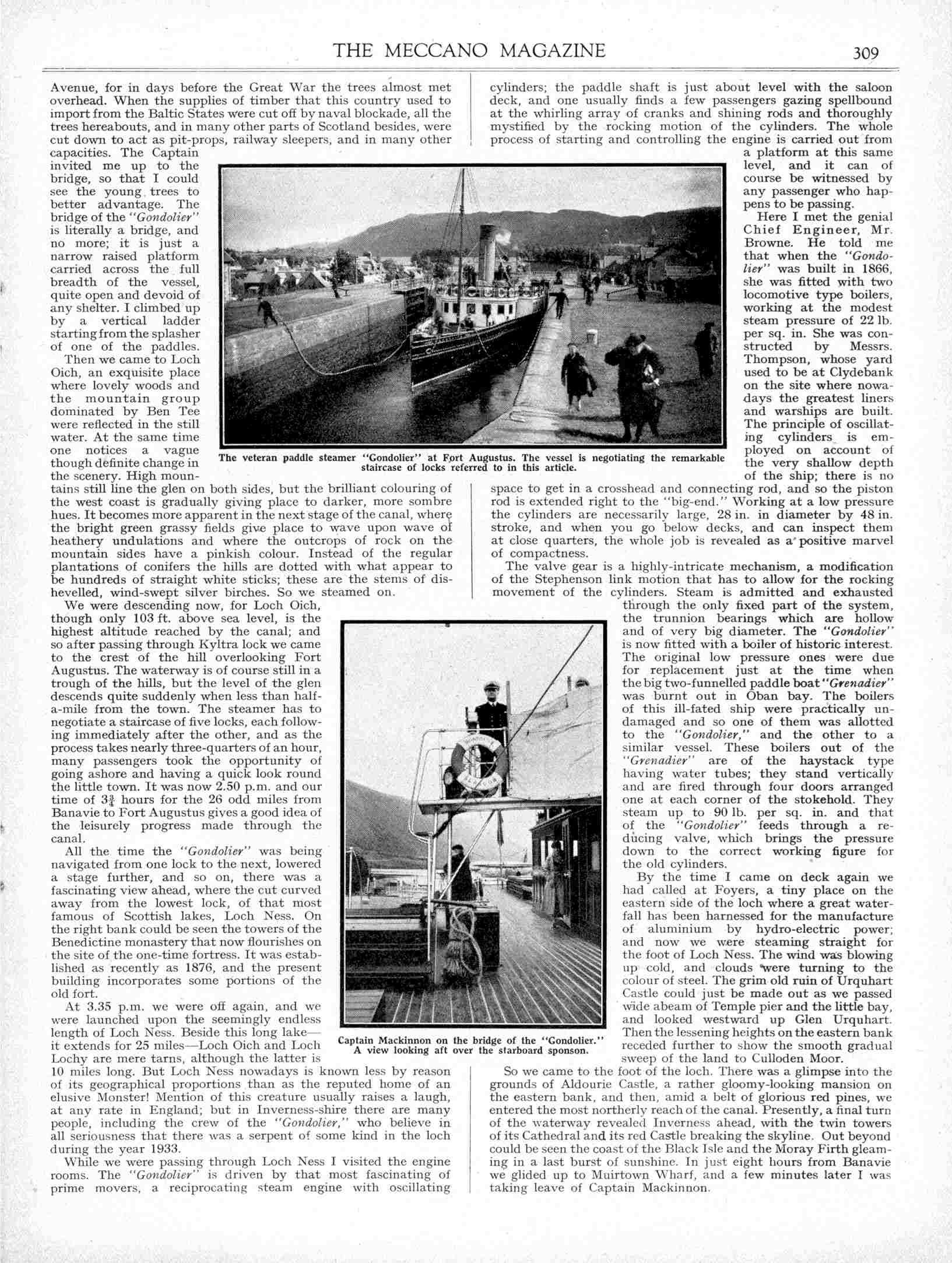 THE MECCANO MAGAZINE 309

Avenue, for in days before the Great War the trees almost met overhead. When the supplies of timber that this country used to import from the Baltic States were cut off by naval blockade, all the trees hereabouts, and in many other parts of Scotland besides, were cut down to act as pit-props, railway sleepers, and in many other capacities. The Captain invited me up to the bridge, so that I could see the young trees to better advantage. The bridge of the "Gondolier" is literally a bridge, and no more; it is just a narrow raised platform carried across the full breadth of the vessel, quite open and devoid of any shelter. I climbed up by a vertical ladder starting from the splasher of one of the paddles.

Then we came to Loch Oich, an exquisite place where lovely woods and the mountain group dominated by Ben Tee were reflected in the still water. At the same time one notices a vague though definite change in the scenery. High mountains still line the glen on both sides, but the brilliant colouring of the west coast is gradually giving place to darker, more sombre hues. It becomes more apparent in the next stage of the canal, where the bright green grassy fields give place to wave upon wave of heathery undulations and where the outcrops of rock on the mountain sides have a pinkish colour. Instead of the regular plantations of conifers the hills are dotted with what appear to be hundreds of straight white sticks; these are the stems of dishevelled, wind-swept silver birches. So we steamed on.

We were descending now, for Loch Oich, though only 103 ft. above sea level, is the highest altitude reached by the canal; and so after passing through Kyltra lock we came to the crest of the hill overlooking Fort Augustus. The waterway is of course still in a trough of the hills, but the level of the glen descends quite suddenly when less than half-a-mile from the town. The steamer has to negotiate a staircase of five locks, each following immediately after the other, and as the process takes nearly three-quarters of an hour, many passengers took the opportunity of going ashore and having a quick look round the little town. It was now 2.50 p.m. and our time of $3\frac{3}{4}$ hours for the 26 odd miles from Banavie to Fort Augustus gives a good idea of the leisurely progress made through the canal.

All the time the "Gondolier" was being navigated from one lock to the next, lowered a stage further, and so on, there was a fascinating view ahead, where the cut curved away from the lowest lock, of that most famous of Scottish lakes, Loch Ness. On the right bank could be seen the towers of the Benedictine monastery that now flourishes on the site of the one-time fortress. It was established as recently as 1876, and the present building incorporates some portions of the old fort.

At 3.35 p.m. we were off again, and we were launched upon the seemingly endless length of Loch Ness. Beside this long lake—it extends for 25 miles—Loch Oich and Loch Lochy are mere tarns, although the latter is 10 miles long. But Loch Ness nowadays is known less by reason of its geographical proportions than as the reputed home of an elusive Monster! Mention of this creature usually raises a laugh, at any rate in England; but in Inverness-shire there are many people, including the crew of the "Gondolier," who believe in all seriousness that there was a serpent of some kind in the loch during the year 1933.

While we were passing through Loch Ness I visited the engine rooms. The "Gondolier" is driven by that most fascinating of prime movers, a reciprocating steam engine with oscillating cylinders; the paddle shaft is just about level with the saloon deck, and one usually finds a few passengers gazing spellbound at the whirling array of cranks and shining rods and thoroughly mystified by the rocking motion of the cylinders. The whole process of starting and controlling the engine is carried out from a platform at this same level, and it can of course be witnessed by any passenger who happens to be passing.

Here I met the genial Chief Engineer, Mr. Browne. He told me that when the "Gondolier" was built in 1866, she was fitted with two locomotive type boilers, working at the modest steam pressure of 22 lb. per sq. in. She was constructed by Messrs. Thompson, whose yard used to be at Clydebank on the site where nowadays the greatest liners and warships are built. The principle of oscillating cylinders is employed on account of the very shallow depth of the ship; there is no space to get in a crosshead and connecting rod, and so the piston rod is extended right to the "big-end." Working at a low pressure the cylinders are necessarily large, 28 in. in diameter by 48 in. stroke, and when you go below decks, and can inspect them at close quarters, the whole job is revealed as a positive marvel of compactness.

The valve gear is a highly-intricate mechanism, a modification of the Stephenson link motion that has to allow for the rocking movement of the cylinders. Steam is admitted and exhausted through the only fixed part of the system, the trunnion bearings which are hollow and of very big diameter. The "Gondolier" is now fitted with a boiler of historic interest. The original low pressure ones were due for replacement just at the time when the big two-funnelled paddle boat "Grenadier" was burnt out in Oban bay. The boilers of this ill-fated ship were practically undamaged and so one of them was allotted to the "Gondolier," and the other to a similar vessel. These boilers out of the "Grenadier" are of the haystack type having water tubes; they stand vertically and are fired through four doors arranged one at each corner of the stokehold. They steam up to 90 lb. per sq. in. and that of the "Gondolier" feeds through a reducing valve, which brings the pressure down to the correct working figure for the old cylinders.

By the time I came on deck again we had called at Foyers, a tiny place on the eastern side of the loch where a great waterfall has been harnessed for the manufacture of aluminium by hydro-electric power; and now we were steaming straight for the foot of Loch Ness. The wind was blowing up cold, and clouds were turning to the colour of steel. The grim old ruin of Urquhart Castle could just be made out as we passed wide abeam of Temple pier and the little bay, and looked westward up Glen Urquhart. Then the lessening heights on the eastern bank receded further to show the smooth gradual sweep of the land to Culloden Moor.

So we came to the foot of the loch. There was a glimpse into the grounds of Aldourie Castle, a rather gloomy-looking mansion on the eastern bank, and then, amid a belt of glorious red pines, we entered the most northerly reach of the canal. Presently, a final turn of the waterway revealed Inverness ahead, with the twin towers of its Cathedral and its red Castle breaking the skyline. Out beyond could be seen the coast of the Black Isle and the Moray Firth gleaming in a last burst of sunshine. In just eight hours from Banavie we glided up to Muirtown Wharf, and a few minutes later I was taking leave of Captain Mackinnon.

The veteran paddle steamer "Gondolier" at Fort Augustus. The vessel is negotiating the remarkable staircase of locks referred to in this article.

Captain Mackinnon on the bridge of the "Gondolier." A view looking aft over the starboard sponson.